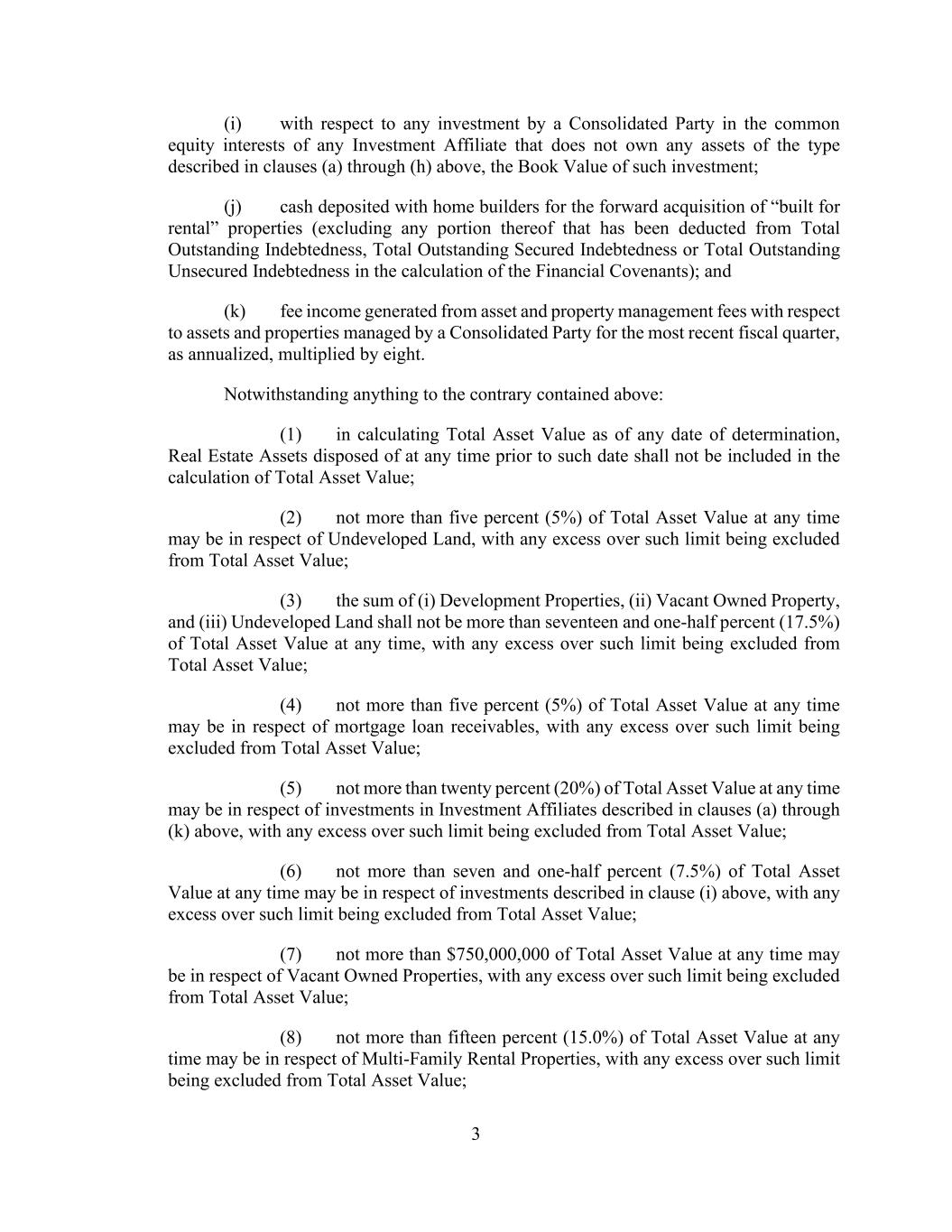 (i) with respect to any investment by a Consolidated Party in the common equity interests of any Investment Affiliate that does not own any assets of the type described in clauses (a) through (h) above, the Book Value of such investment;

(j) cash deposited with home builders for the forward acquisition of “built for rental” properties (excluding any portion thereof that has been deducted from Total Outstanding Indebtedness, Total Outstanding Secured Indebtedness or Total Outstanding Unsecured Indebtedness in the calculation of the Financial Covenants); and

(k) fee income generated from asset and property management fees with respect to assets and properties managed by a Consolidated Party for the most recent fiscal quarter, as annualized, multiplied by eight.

Notwithstanding anything to the contrary contained above:

(1) in calculating Total Asset Value as of any date of determination, Real Estate Assets disposed of at any time prior to such date shall not be included in the calculation of Total Asset Value;

(2) not more than five percent (5%) of Total Asset Value at any time may be in respect of Undeveloped Land, with any excess over such limit being excluded from Total Asset Value;

(3) the sum of (i) Development Properties, (ii) Vacant Owned Property, and (iii) Undeveloped Land shall not be more than seventeen and one-half percent (17.5%) of Total Asset Value at any time, with any excess over such limit being excluded from Total Asset Value;

(4) not more than five percent (5%) of Total Asset Value at any time may be in respect of mortgage loan receivables, with any excess over such limit being excluded from Total Asset Value;

(5) not more than twenty percent (20%) of Total Asset Value at any time may be in respect of investments in Investment Affiliates described in clauses (a) through (k) above, with any excess over such limit being excluded from Total Asset Value;

(6) not more than seven and one-half percent (7.5%) of Total Asset Value at any time may be in respect of investments described in clause (i) above, with any excess over such limit being excluded from Total Asset Value;

(7) not more than $750,000,000 of Total Asset Value at any time may be in respect of Vacant Owned Properties, with any excess over such limit being excluded from Total Asset Value;

(8) not more than fifteen percent (15.0%) of Total Asset Value at any time may be in respect of Multi-Family Rental Properties, with any excess over such limit being excluded from Total Asset Value;

3